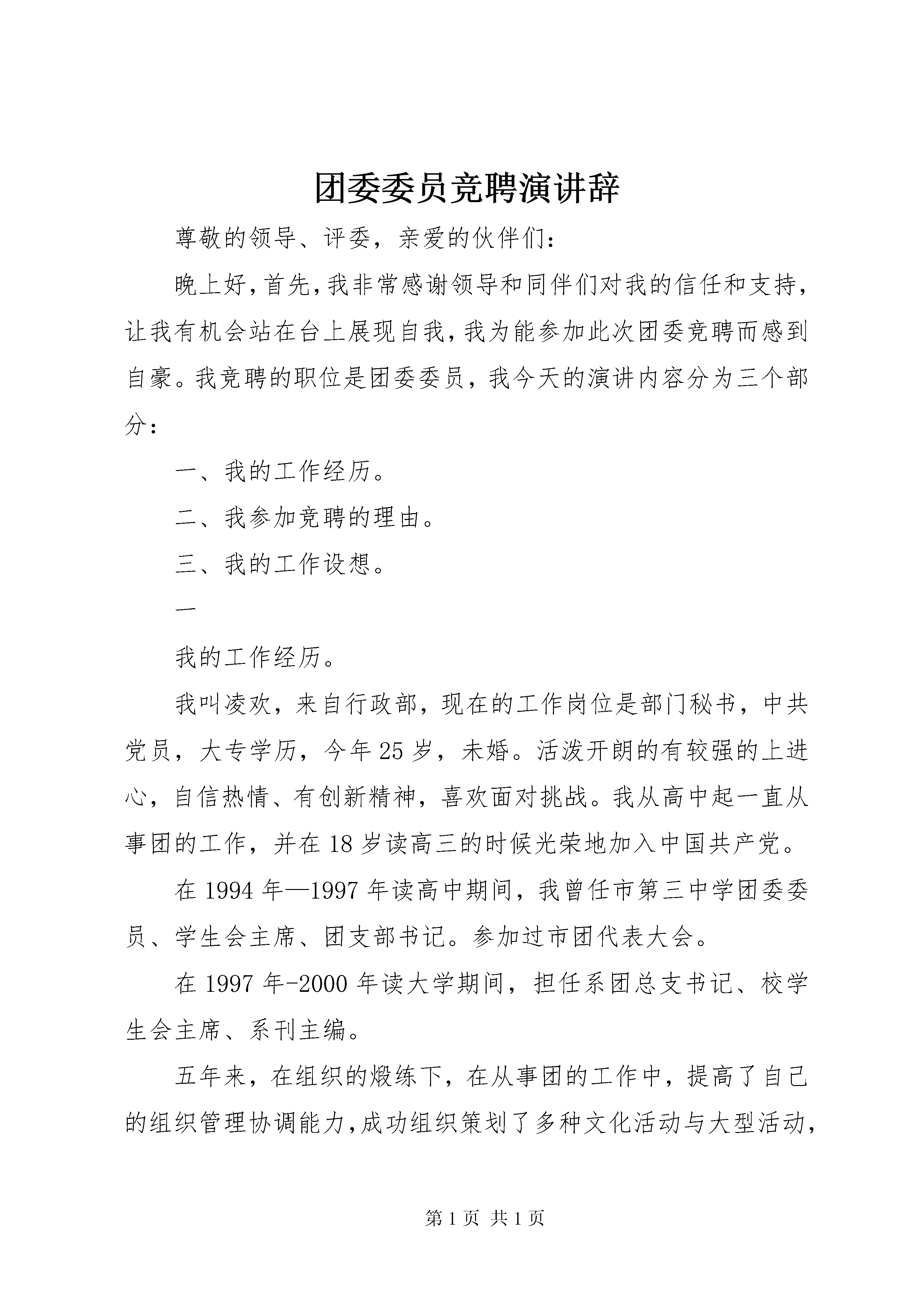 团委委员竞聘演讲辞

尊敬的领导、评委，亲爱的伙伴们：

晚上好，首先，我非常感谢领导和同伴们对我的信任和支持，让我有机会站在台上展现自我，我为能参加此次团委竞聘而感到自豪。我竞聘的职位是团委委员，我今天的演讲内容分为三个部分：

一、我的工作经历。

二、我参加竞聘的理由。

三、我的工作设想。

一

我的工作经历。

我叫凌欢，来自行政部，现在的工作岗位是部门秘书，中共党员，大专学历，今年25岁，未婚。活泼开朗的有较强的上进心，自信热情、有创新精神，喜欢面对挑战。我从高中起一直从事团的工作，并在18岁读高三的时候光荣地加入中国共产党。

在1994年—1997年读高中期间，我曾任市第三中学团委委员、学生会主席、团支部书记。参加过市团代表大会。

在1997年-2000年读大学期间，担任系团总支书记、校学生会主席、系刊主编。

五年来，在组织的煅练下，在从事团的工作中，提高了自己的组织管理协调能力，成功组织策划了多种文化活动与大型活动，

第1页 共1页